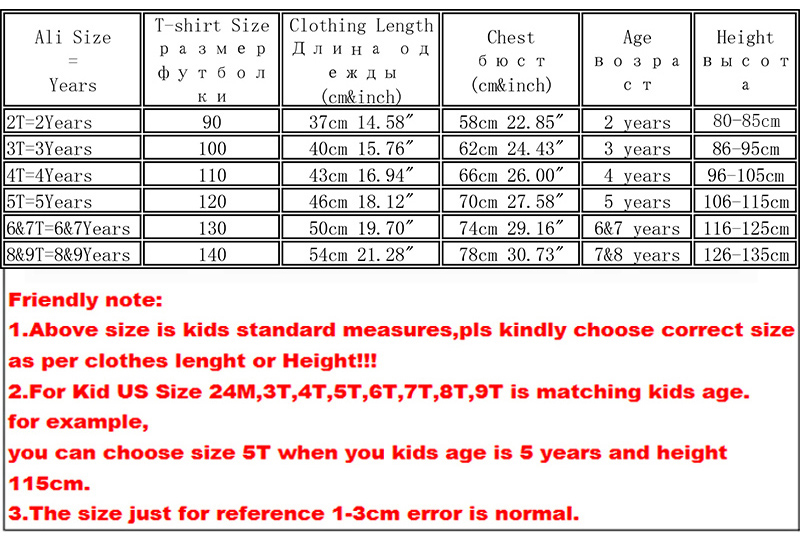 | Ali Size = Years | T-shirt Size размер футболки | Clothing Length Длина одежды (cm&inch) | Chest бюст (cm&inch) | Age возраст | Height высота |
|---|---|---|---|---|---|
| 2T=2Years | 90 | 37cm 14.58″ | 58cm 22.85″ | 2 years | 80-85cm |
| 3T=3Years | 100 | 40cm 15.76″ | 62cm 24.43″ | 3 years | 86-95cm |
| 4T=4Years | 110 | 43cm 16.94″ | 66cm 26.00″ | 4 years | 96-105cm |
| 5T=5Years | 120 | 46cm 18.12″ | 70cm 27.58″ | 5 years | 106-115cm |
| 6&7T=6&7Years | 130 | 50cm 19.70″ | 74cm 29.16″ | 6&7 years | 116-125cm |
| 8&9T=8&9Years | 140 | 54cm 21.28″ | 78cm 30.73″ | 7&8 years | 126-135cm |

Friendly note:
1.Above size is kids standard measures,pls kindly choose correct size as per clothes lenght or Height!!!
2.For Kid US Size 24M,3T,4T,5T,6T,7T,8T,9T is matching kids age.
for example,
you can choose size 5T when you kids age is 5 years and height 115cm.
3.The size just for reference 1-3cm error is normal.